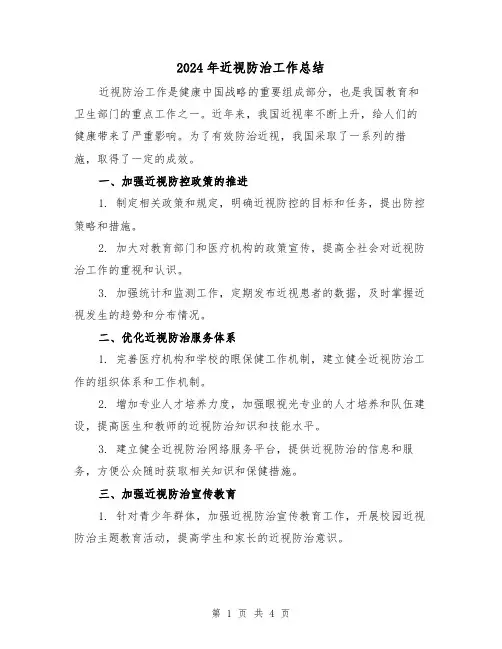 2024年近视防治工作总结

近视防治工作是健康中国战略的重要组成部分，也是我国教育和卫生部门的重点工作之一。近年来，我国近视率不断上升，给人们的健康带来了严重影响。为了有效防治近视，我国采取了一系列的措施，取得了一定的成效。

一、加强近视防控政策的推进

1. 制定相关政策和规定，明确近视防控的目标和任务，提出防控策略和措施。

2. 加大对教育部门和医疗机构的政策宣传，提高全社会对近视防治工作的重视和认识。

3. 加强统计和监测工作，定期发布近视患者的数据，及时掌握近视发生的趋势和分布情况。

二、优化近视防治服务体系

1. 完善医疗机构和学校的眼保健工作机制，建立健全近视防治工作的组织体系和工作机制。

2. 增加专业人才培养力度，加强眼视光专业的人才培养和队伍建设，提高医生和教师的近视防治知识和技能水平。

3. 建立健全近视防治网络服务平台，提供近视防治的信息和服务，方便公众随时获取相关知识和保健措施。

三、加强近视防治宣传教育

1. 针对青少年群体，加强近视防治宣传教育工作，开展校园近视防治主题教育活动，提高学生和家长的近视防治意识。

第 1 页 共 4 页